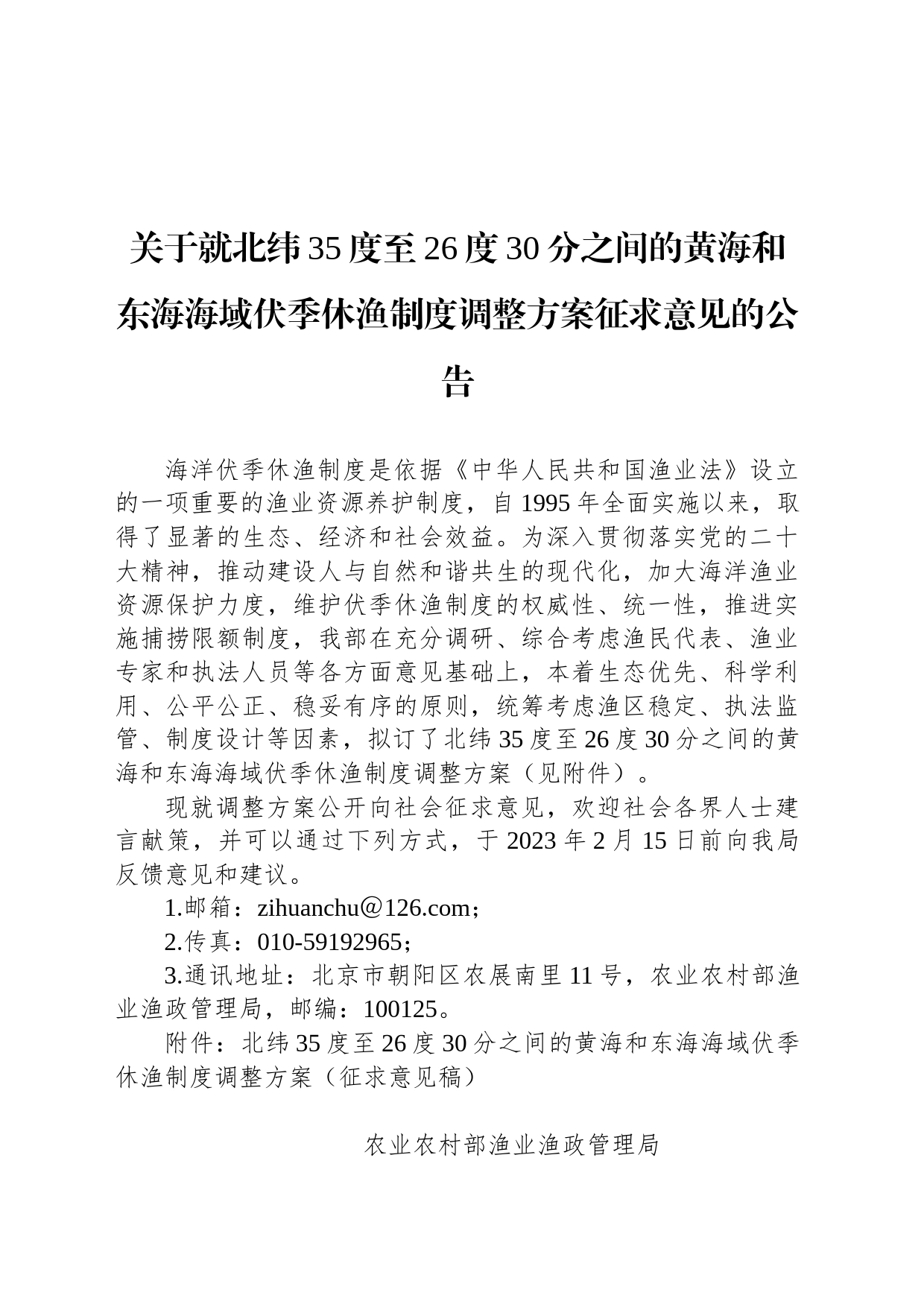 关于就北纬35度至26度30分之间的黄海和东海海域伏季休渔制度调整方案征求意见的公告

海洋伏季休渔制度是依据《中华人民共和国渔业法》设立的一项重要的渔业资源养护制度，自1995年全面实施以来，取得了显著的生态、经济和社会效益。为深入贯彻落实党的二十大精神，推动建设人与自然和谐共生的现代化，加大海洋渔业资源保护力度，维护伏季休渔制度的权威性、统一性，推进实施捕捞限额制度，我部在充分调研、综合考虑渔民代表、渔业专家和执法人员等各方面意见基础上，本着生态优先、科学利用、公平公正、稳妥有序的原则，统筹考虑渔区稳定、执法监管、制度设计等因素，拟订了北纬35度至26度30分之间的黄海和东海海域伏季休渔制度调整方案（见附件）。

现就调整方案公开向社会征求意见，欢迎社会各界人士建言献策，并可以通过下列方式，于2023年2月15日前向我局反馈意见和建议。

1.邮箱：zihuanchu＠126.com；

2.传真：010-59192965；

3.通讯地址：北京市朝阳区农展南里11号，农业农村部渔业渔政管理局，邮编：100125。

附件：北纬35度至26度30分之间的黄海和东海海域伏季休渔制度调整方案（征求意见稿）

农业农村部渔业渔政管理局